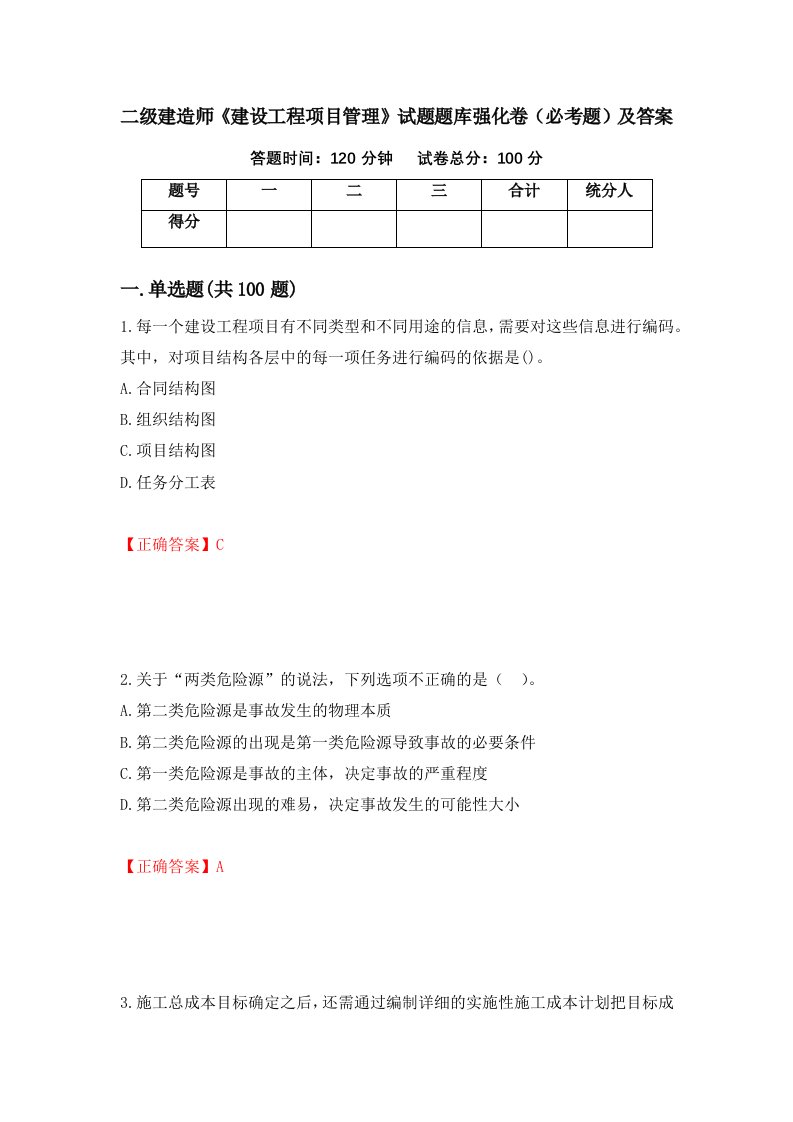 二级建造师《建设工程项目管理》试题题库强化卷（必考题）及答案

答题时间：120 分钟　　试卷总分：100 分

| 题号 | 一 | 二 | 三 | 合计 | 统分人 |
|---|---|---|---|---|---|
| 得分 | | | | | |

一.单选题(共 100 题)

1.每一个建设工程项目有不同类型和不同用途的信息，需要对这些信息进行编码。其中，对项目结构各层中的每一项任务进行编码的依据是()。

A.合同结构图

B.组织结构图

C.项目结构图

D.任务分工表

【正确答案】C

2.关于“两类危险源”的说法，下列选项不正确的是（　）。

A.第二类危险源是事故发生的物理本质

B.第二类危险源的出现是第一类危险源导致事故的必要条件

C.第一类危险源是事故的主体，决定事故的严重程度

D.第二类危险源出现的难易，决定事故发生的可能性大小

【正确答案】A

3.施工总成本目标确定之后，还需通过编制详细的实施性施工成本计划把目标成